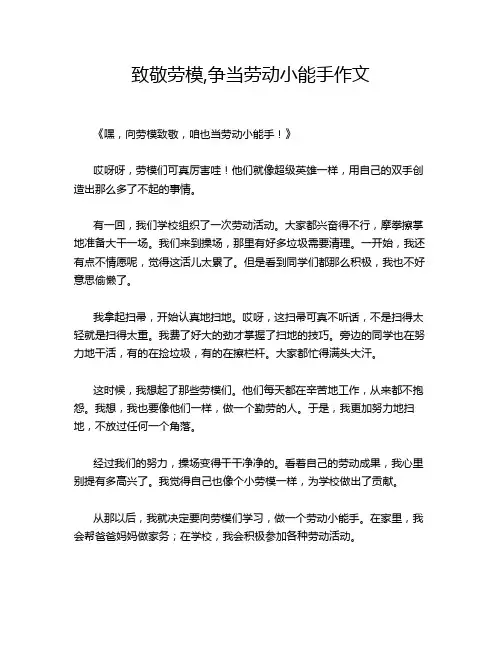 致敬劳模,争当劳动小能手作文

《嘿，向劳模致敬，咱也当劳动小能手！》

哎呀呀，劳模们可真厉害哇！他们就像超级英雄一样，用自己的双手创造出那么多了不起的事情。

有一回，我们学校组织了一次劳动活动。大家都兴奋得不行，摩拳擦掌地准备大干一场。我们来到操场，那里有好多垃圾需要清理。一开始，我还有点不情愿呢，觉得这活儿太累了。但是看到同学们都那么积极，我也不好意思偷懒了。

我拿起扫帚，开始认真地扫地。哎呀，这扫帚可真不听话，不是扫得太轻就是扫得太重。我费了好大的劲才掌握了扫地的技巧。旁边的同学也在努力地干活，有的在捡垃圾，有的在擦栏杆。大家都忙得满头大汗。

这时候，我想起了那些劳模们。他们每天都在辛苦地工作，从来都不抱怨。我想，我也要像他们一样，做一个勤劳的人。于是，我更加努力地扫地，不放过任何一个角落。

经过我们的努力，操场变得干干净净的。看着自己的劳动成果，我心里别提有多高兴了。我觉得自己也像个小劳模一样，为学校做出了贡献。

从那以后，我就决定要向劳模们学习，做一个劳动小能手。在家里，我会帮爸爸妈妈做家务；在学校，我会积极参加各种劳动活动。